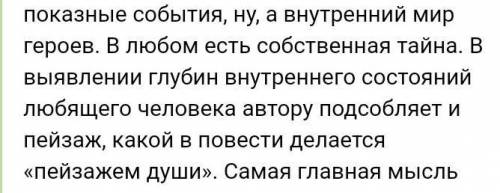 показные события, ну, а внутренний мир героев. В любом есть собственная тайна. В выявлении глубин внутреннего состояний любящего человека автору подсобляет и пейзаж, какой в повести делается «пейзажем души». Самая главная мысль